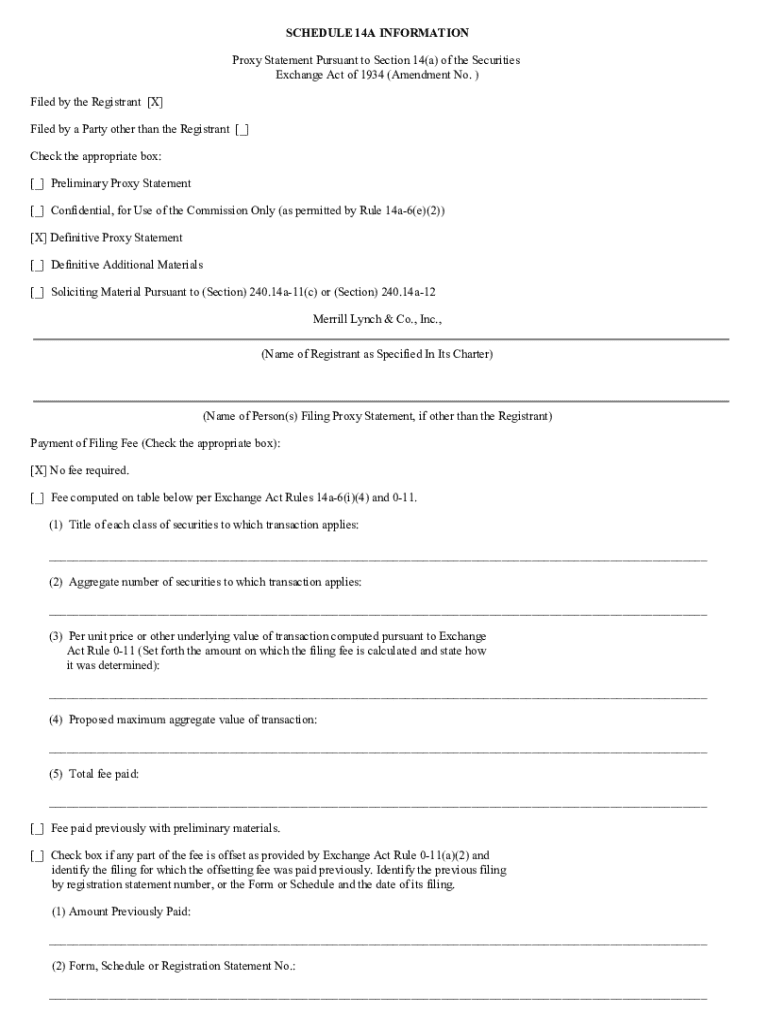 SCHEDULE 14A INFORMATION

Proxy Statement Pursuant to Section 14(a) of the Securities Exchange Act of 1934 (Amendment No. )

Filed by the Registrant [X]

Filed by a Party other than the Registrant [_]

Check the appropriate box:

[_] Preliminary Proxy Statement

[_] Confidential, for Use of the Commission Only (as permitted by Rule 14a-6(e)(2))

[X] Definitive Proxy Statement

[_] Definitive Additional Materials

[_] Soliciting Material Pursuant to (Section) 240.14a-11(c) or (Section) 240.14a-12

Merrill Lynch & Co., Inc.,

(Name of Registrant as Specified In Its Charter)

(Name of Person(s) Filing Proxy Statement, if other than the Registrant)

Payment of Filing Fee (Check the appropriate box):

[X] No fee required.

[_] Fee computed on table below per Exchange Act Rules 14a-6(i)(4) and 0-11.

(1) Title of each class of securities to which transaction applies:

(2) Aggregate number of securities to which transaction applies:

(3) Per unit price or other underlying value of transaction computed pursuant to Exchange Act Rule 0-11 (Set forth the amount on which the filing fee is calculated and state how it was determined):

(4) Proposed maximum aggregate value of transaction:

(5) Total fee paid:

[_] Fee paid previously with preliminary materials.

[_] Check box if any part of the fee is offset as provided by Exchange Act Rule 0-11(a)(2) and identify the filing for which the offsetting fee was paid previously. Identify the previous filing by registration statement number, or the Form or Schedule and the date of its filing.

(1) Amount Previously Paid:

(2) Form, Schedule or Registration Statement No.: